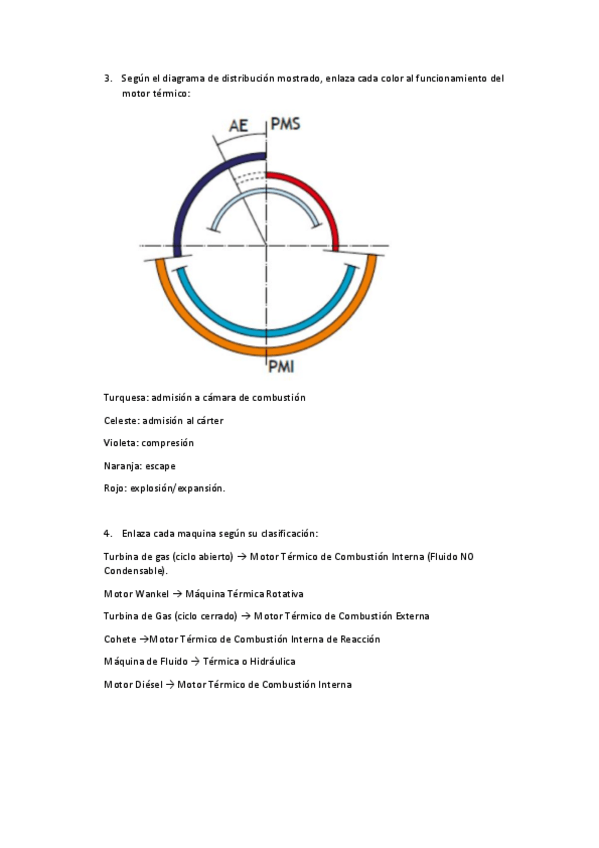 3. Según el diagrama de distribución mostrado, enlaza cada color al funcionamiento del motor térmico:

AE
PMS
PMI

Turquesa: admisión a cámara de combustión

Celeste: admisión al cárter

Violeta: compresión

Naranja: escape

Rojo: explosión/expansión.

4. Enlaza cada maquina según su clasificación:

Turbina de gas (ciclo abierto) → Motor Térmico de Combustión Interna (Fluido NO Condensable).

Motor Wankel → Máquina Térmica Rotativa

Turbina de Gas (ciclo cerrado) → Motor Térmico de Combustión Externa

Cohete →Motor Térmico de Combustión Interna de Reacción

Máquina de Fluido → Térmica o Hidráulica

Motor Diésel → Motor Térmico de Combustión Interna